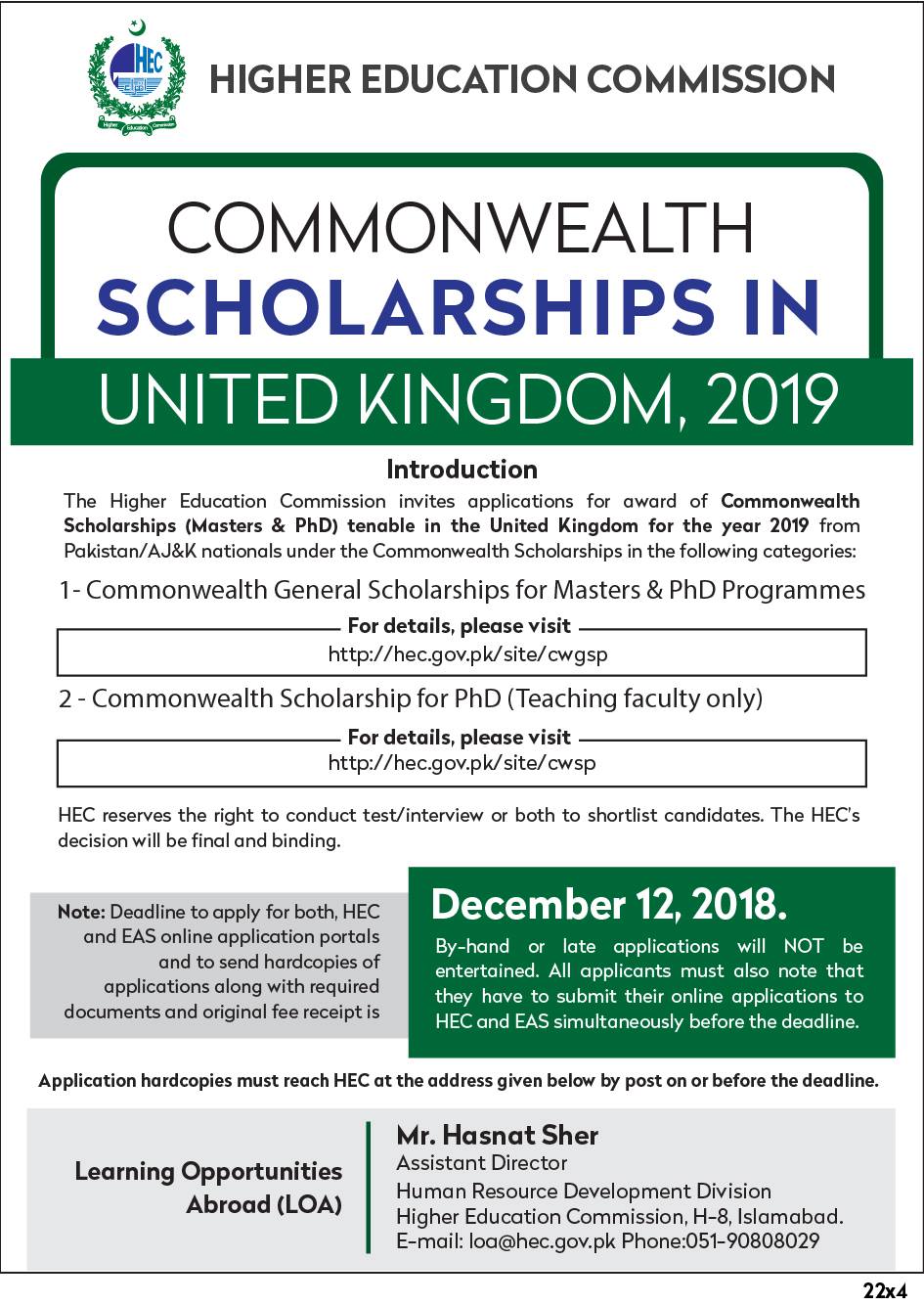 HEC
Higher Education Commission

HIGHER EDUCATION COMMISSION

COMMONWEALTH
SCHOLARSHIPS IN
UNITED KINGDOM, 2019

Introduction

The Higher Education Commission invites applications for award of Commonwealth Scholarships (Masters & PhD) tenable in the United Kingdom for the year 2019 from Pakistan/AJ&K nationals under the Commonwealth Scholarships in the following categories:

1- Commonwealth General Scholarships for Masters & PhD Programmes

For details, please visit
http://hec.gov.pk/site/cwgsp

2 - Commonwealth Scholarship for PhD (Teaching faculty only)

For details, please visit
http://hec.gov.pk/site/cwsp

HEC reserves the right to conduct test/interview or both to shortlist candidates. The HEC's decision will be final and binding.

Note: Deadline to apply for both, HEC and EAS online application portals and to send hardcopies of applications along with required documents and original fee receipt is

December 12, 2018.

By-hand or late applications will NOT be entertained. All applicants must also note that they have to submit their online applications to HEC and EAS simultaneously before the deadline.

Application hardcopies must reach HEC at the address given below by post on or before the deadline.

Learning Opportunities Abroad (LOA)

Mr. Hasnat Sher
Assistant Director
Human Resource Development Division
Higher Education Commission, H-8, Islamabad.
E-mail: loa@hec.gov.pk Phone:051-90808029

22x4